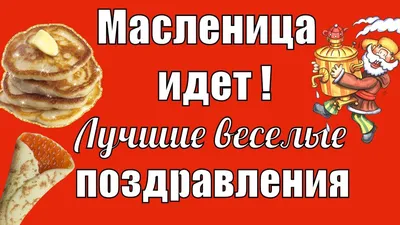 Масленица идет !

Лучшие веселые поздравления